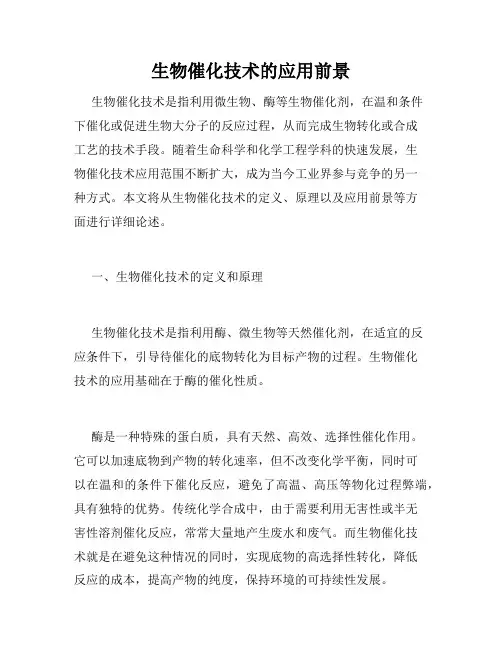 生物催化技术的应用前景

生物催化技术是指利用微生物、酶等生物催化剂，在温和条件下催化或促进生物大分子的反应过程，从而完成生物转化或合成工艺的技术手段。随着生命科学和化学工程学科的快速发展，生物催化技术应用范围不断扩大，成为当今工业界参与竞争的另一种方式。本文将从生物催化技术的定义、原理以及应用前景等方面进行详细论述。

一、生物催化技术的定义和原理

生物催化技术是指利用酶、微生物等天然催化剂，在适宜的反应条件下，引导待催化的底物转化为目标产物的过程。生物催化技术的应用基础在于酶的催化性质。

酶是一种特殊的蛋白质，具有天然、高效、选择性催化作用。它可以加速底物到产物的转化速率，但不改变化学平衡，同时可以在温和的条件下催化反应，避免了高温、高压等物化过程弊端，具有独特的优势。传统化学合成中，由于需要利用无害性或半无害性溶剂催化反应，常常大量地产生废水和废气。而生物催化技术就是在避免这种情况的同时，实现底物的高选择性转化，降低反应的成本，提高产物的纯度，保持环境的可持续性发展。